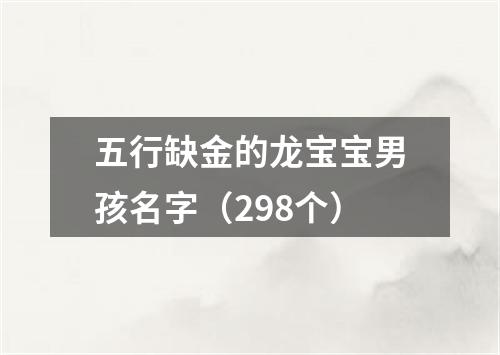 五行缺金的龙宝宝男孩名字（298个）